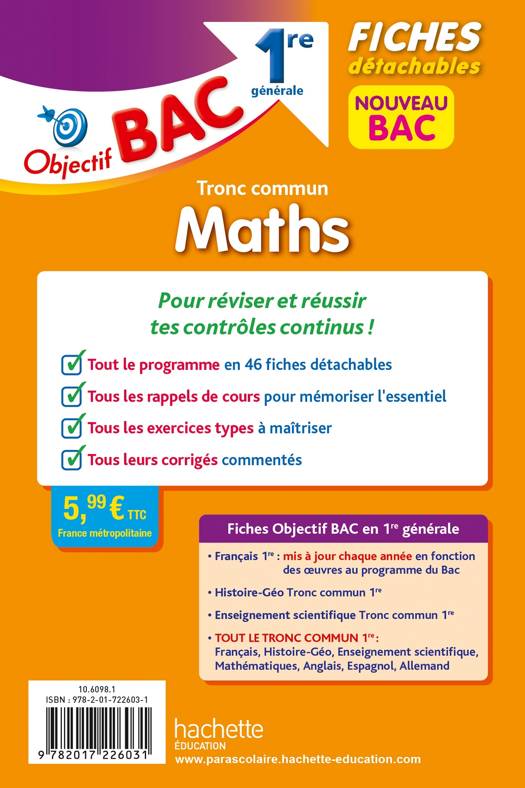 Objectif BAC 1re générale

FICHES détachables

NOUVEAU BAC

Tronc commun

Maths

Pour réviser et réussir tes contrôles continus !

Tout le programme en 46 fiches détachables

Tous les rappels de cours pour mémoriser l'essentiel

Tous les exercices types à maîtriser

Tous leurs corrigés commentés

5,99 € TTC
France métropolitaine

Fiches Objectif BAC en 1re générale

• Français 1re : mis à jour chaque année en fonction des œuvres au programme du Bac

• Histoire-Géo Tronc commun 1re

• Enseignement scientifique Tronc commun 1re

• TOUT LE TRONC COMMUN 1re : Français, Histoire-Géo, Enseignement scientifique, Mathématiques, Anglais, Espagnol, Allemand

10.6098.1
ISBN : 978-2-01-722603-1

9 782017 226031

hachette
ÉDUCATION
www.parascolaire.hachette-education.com